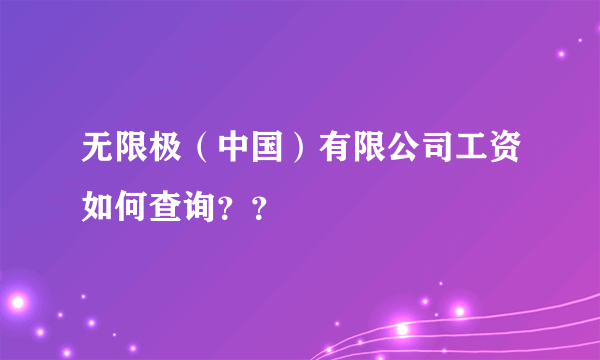 无限极（中国）有限公司工资如何查询？？